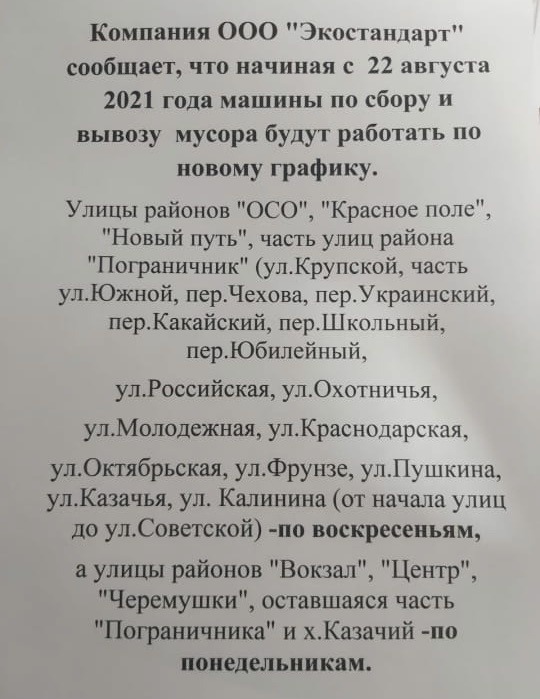 Компания ООО "Экостандарт" сообщает, что начиная с 22 августа 2021 года машины по сбору и вывозу мусора будут работать по новому графику.

Улицы районов "ОСО", "Красное поле", "Новый путь", часть улиц района "Пограничник" (ул.Крупской, часть ул.Южной, пер.Чехова, пер.Украинский, пер.Какайский, пер.Школьный, пер.Юбилейный,

ул.Российская, ул.Охотничья,

ул.Молодежная, ул.Краснодарская,

ул.Октябрьская, ул.Фрунзе, ул.Пушкина, ул.Казачья, ул. Калинина (от начала улиц до ул.Советской) -по воскресеньям,

а улицы районов "Вокзал", "Центр", "Черемушки", оставшаяся часть "Пограничника" и х.Казачий -по понедельникам.